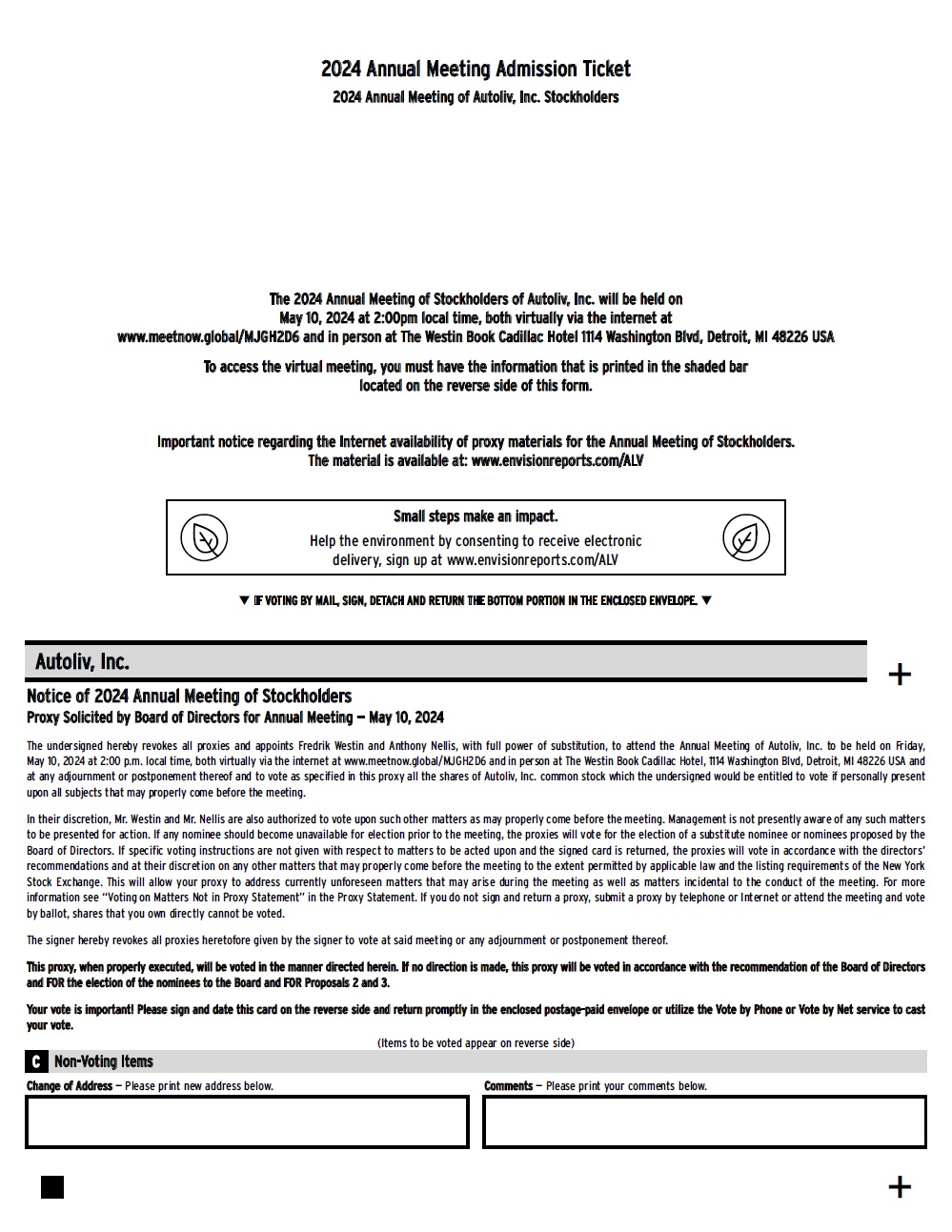 2024 Annual Meeting Admission Ticket
2024 Annual Meeting of Autoliv, Inc. Stockholders

The 2024 Annual Meeting of Stockholders of Autoliv, Inc. will be held on May 10, 2024 at 2:00pm local time, both virtually via the internet at www.meetnow.global/MJGH2D6 and in person at The Westin Book Cadillac Hotel 1114 Washington Blvd, Detroit, MI 48226 USA

To access the virtual meeting, you must have the information that is printed in the shaded bar located on the reverse side of this form.

Important notice regarding the Internet availability of proxy materials for the Annual Meeting of Stockholders. The material is available at: www.envisionreports.com/ALV

Small steps make an impact.
Help the environment by consenting to receive electronic delivery, sign up at www.envisionreports.com/ALV

▼ IF VOTING BY MAIL, SIGN, DETACH AND RETURN THE BOTTOM PORTION IN THE ENCLOSED ENVELOPE. ▼

Autoliv, Inc.

+

Notice of 2024 Annual Meeting of Stockholders
Proxy Solicited by Board of Directors for Annual Meeting — May 10, 2024

The undersigned hereby revokes all proxies and appoints Fredrik Westin and Anthony Nellis, with full power of substitution, to attend the Annual Meeting of Autoliv, Inc. to be held on Friday, May 10, 2024 at 2:00 p.m. local time, both virtually via the internet at www.meetnow.global/MJGH2D6 and in person at The Westin Book Cadillac Hotel, 1114 Washington Blvd, Detroit, MI 48226 USA and at any adjournment or postponement thereof and to vote as specified in this proxy all the shares of Autoliv, Inc. common stock which the undersigned would be entitled to vote if personally present upon all subjects that may properly come before the meeting.

In their discretion, Mr. Westin and Mr. Nellis are also authorized to vote upon such other matters as may properly come before the meeting. Management is not presently aware of any such matters to be presented for action. If any nominee should become unavailable for election prior to the meeting, the proxies will vote for the election of a substitute nominee or nominees proposed by the Board of Directors. If specific voting instructions are not given with respect to matters to be acted upon and the signed card is returned, the proxies will vote in accordance with the directors' recommendations and at their discretion on any other matters that may properly come before the meeting to the extent permitted by applicable law and the listing requirements of the New York Stock Exchange. This will allow your proxy to address currently unforeseen matters that may arise during the meeting as well as matters incidental to the conduct of the meeting. For more information see "Voting on Matters Not in Proxy Statement" in the Proxy Statement. If you do not sign and return a proxy, submit a proxy by telephone or Internet or attend the meeting and vote by ballot, shares that you own directly cannot be voted.

The signer hereby revokes all proxies heretofore given by the signer to vote at said meeting or any adjournment or postponement thereof.

This proxy, when properly executed, will be voted in the manner directed herein. If no direction is made, this proxy will be voted in accordance with the recommendation of the Board of Directors and FOR the election of the nominees to the Board and FOR Proposals 2 and 3.

Your vote is important! Please sign and date this card on the reverse side and return promptly in the enclosed postage-paid envelope or utilize the Vote by Phone or Vote by Net service to cast your vote.

(Items to be voted appear on reverse side)

C Non-Voting Items

Change of Address — Please print new address below.

Comments — Please print your comments below.

+